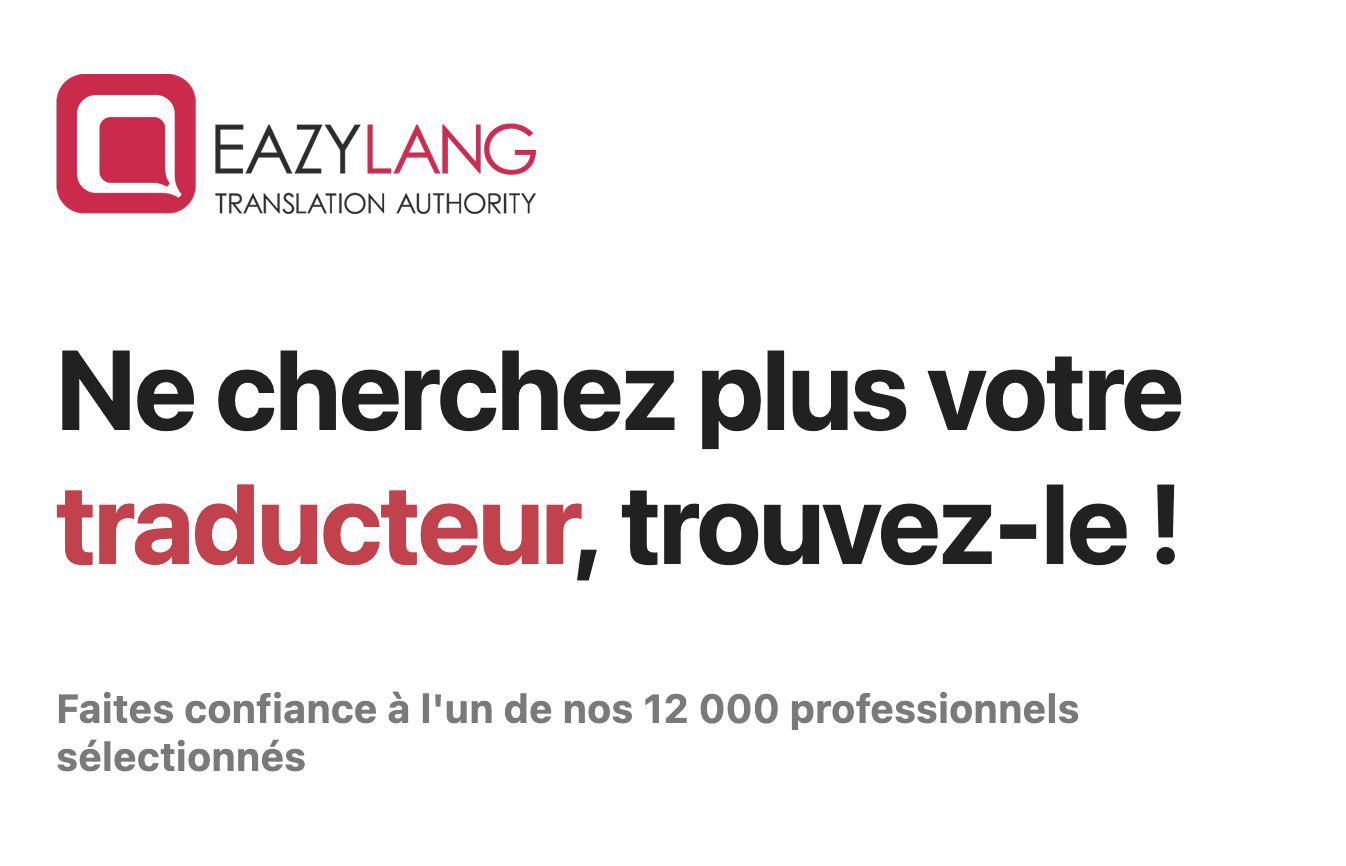 EAZYLANG
TRANSLATION AUTHORITY

Ne cherchez plus votre traducteur, trouvez-le !

Faites confiance à l'un de nos 12 000 professionnels sélectionnés